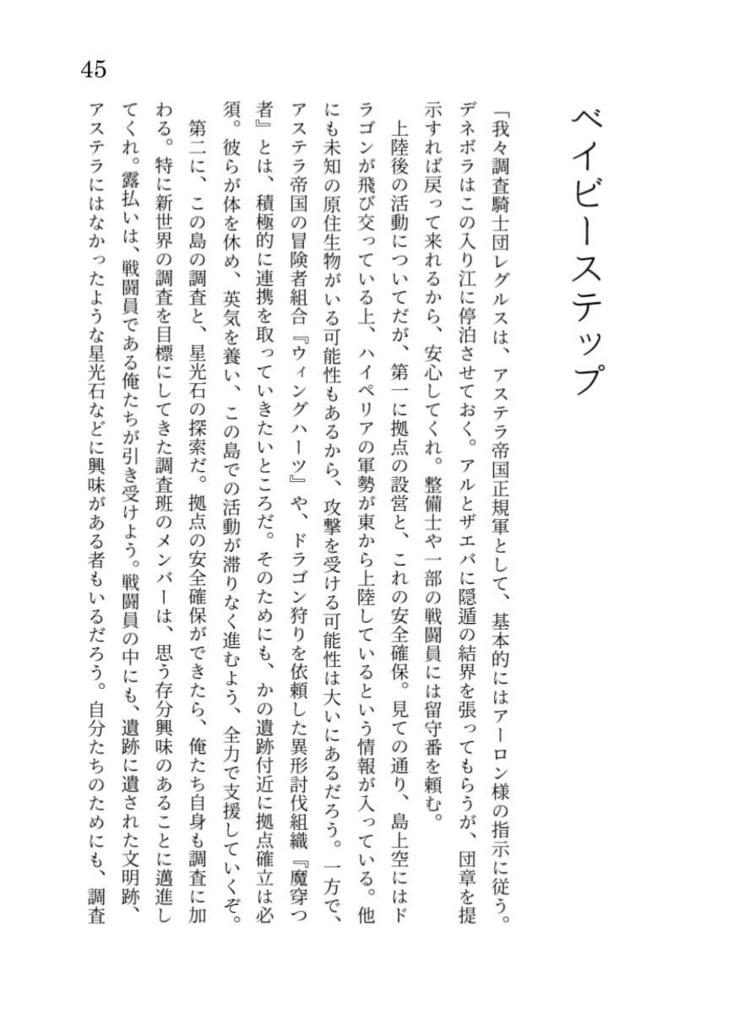 45

ベイビーステップ

「我々調査騎士団レグルスは、アステラ帝国正規軍として、基本的にはアーロン様の指示に従う。デネボラはこの入り江に停泊させておく。アルとザエバに隠遁の結界を張ってもらうが、団章を提示すれば戻って来れるから、安心してくれ。整備士や一部の戦闘員には留守番を頼む。

上陸後の活動についてだが、第一に拠点の設営と、これの安全確保。見ての通り、島上空にはドラゴンが飛び交っている上、ハイペリアの軍勢が東から上陸しているという情報が入っている。他にも未知の原住生物がいる可能性もあるから、攻撃を受ける可能性は大いにあるだろう。一方で、アステラ帝国の冒険者組合『ウィングハーツ』や、ドラゴン狩りを依頼した異形討伐組織『魔穿つ者』とは、積極的に連携を取っていきたいところだ。そのためにも、かの遺跡付近に拠点確立は必須。彼らが体を休め、英気を養い、この島での活動が滞りなく進むよう、全力で支援していくぞ。

第二に、この島の調査と、星光石の探索だ。拠点の安全確保ができたら、俺たち自身も調査に加わる。特に新世界の調査を目標にしてきた調査班のメンバーは、思う存分興味のあることに邁進してくれ。露払いは、戦闘員である俺たちが引き受けよう。戦闘員の中にも、遺跡に遺された文明跡、アステラにはなかったような星光石などに興味がある者もいるだろう。自分たちのためにも、調査